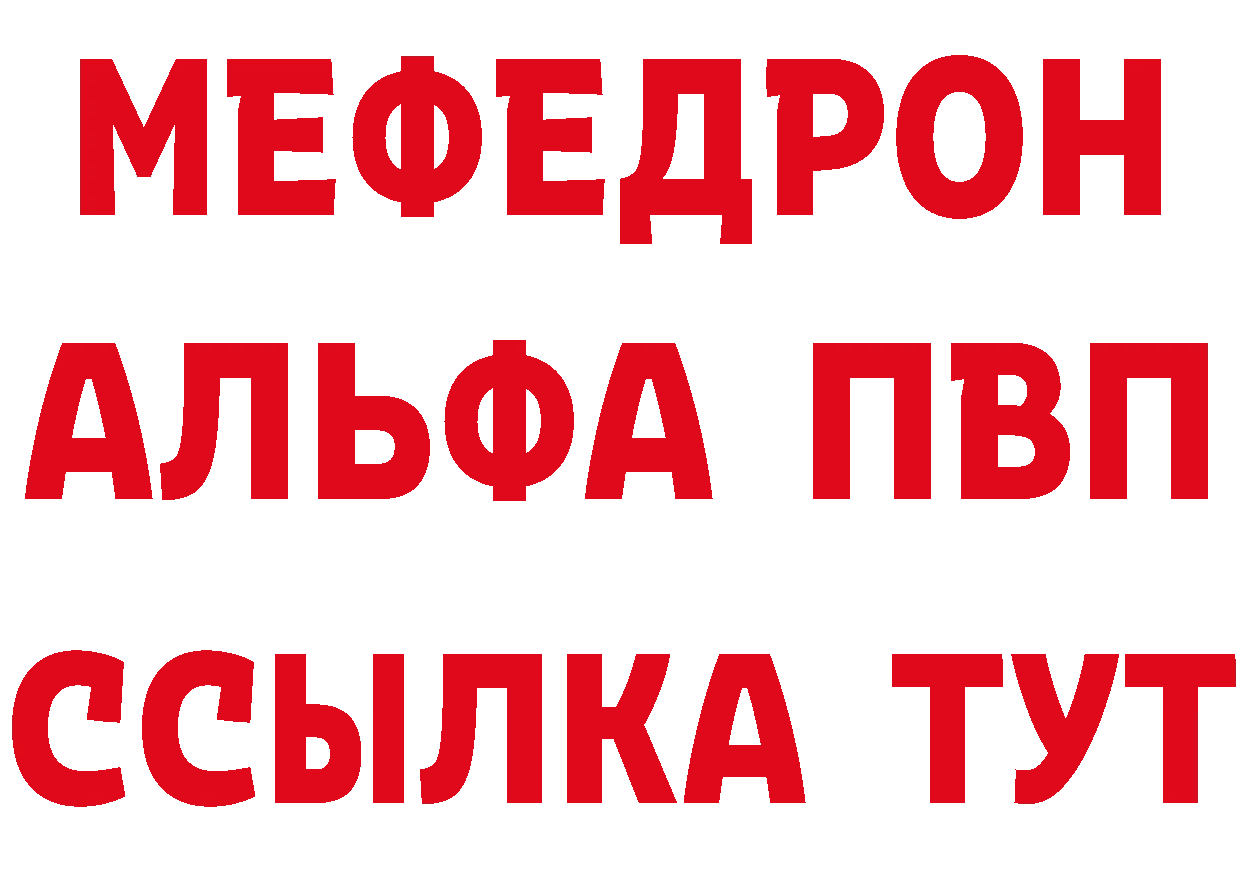 МЕФЕДРОН
АЛЬФА ПВП
ССЫЛКА ТУТ